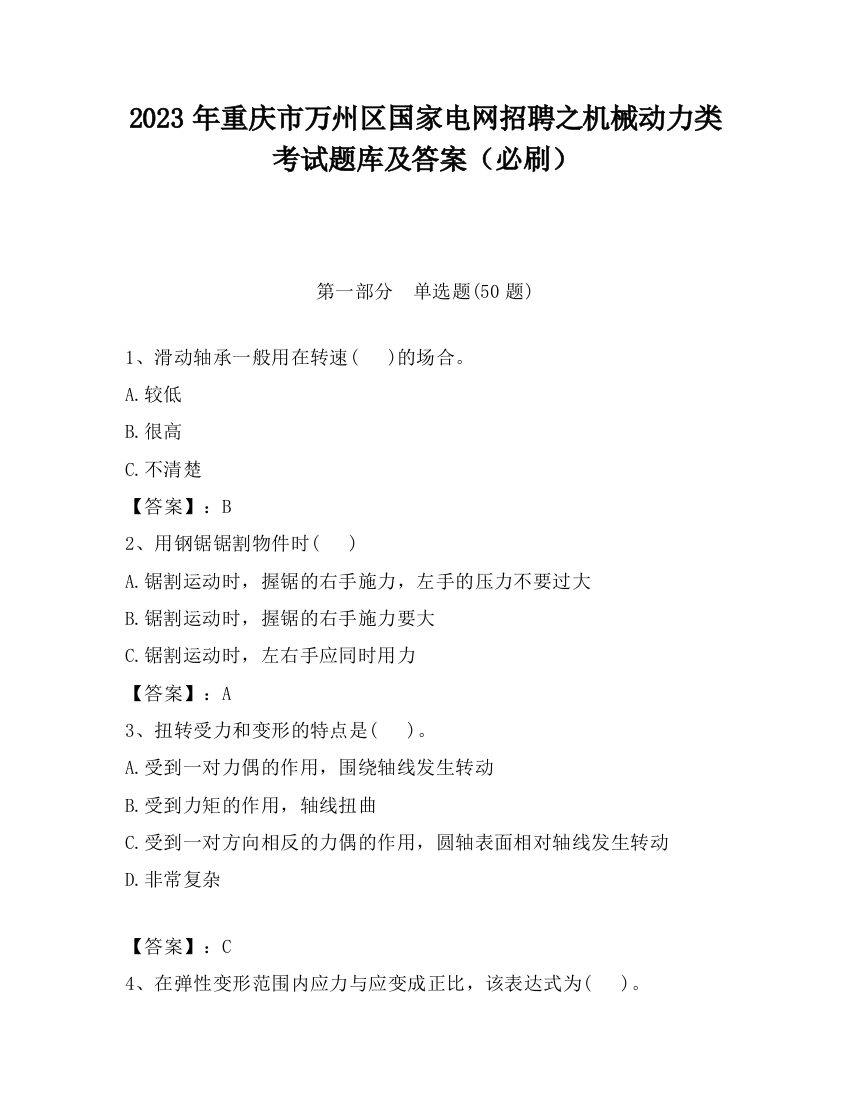 2023 年重庆市万州区国家电网招聘之机械动力类考试题库及答案（必刷）

第一部分　单选题(50 题)

1、滑动轴承一般用在转速(　　)的场合。

A.较低

B.很高

C.不清楚

【答案】：B

2、用钢锯锯割物件时(　　)

A.锯割运动时，握锯的右手施力，左手的压力不要过大

B.锯割运动时，握锯的右手施力要大

C.锯割运动时，左右手应同时用力

【答案】：A

3、扭转受力和变形的特点是(　　)。

A.受到一对力偶的作用，围绕轴线发生转动

B.受到力矩的作用，轴线扭曲

C.受到一对方向相反的力偶的作用，圆轴表面相对轴线发生转动

D.非常复杂

【答案】：C

4、在弹性变形范围内应力与应变成正比，该表达式为(　　)。